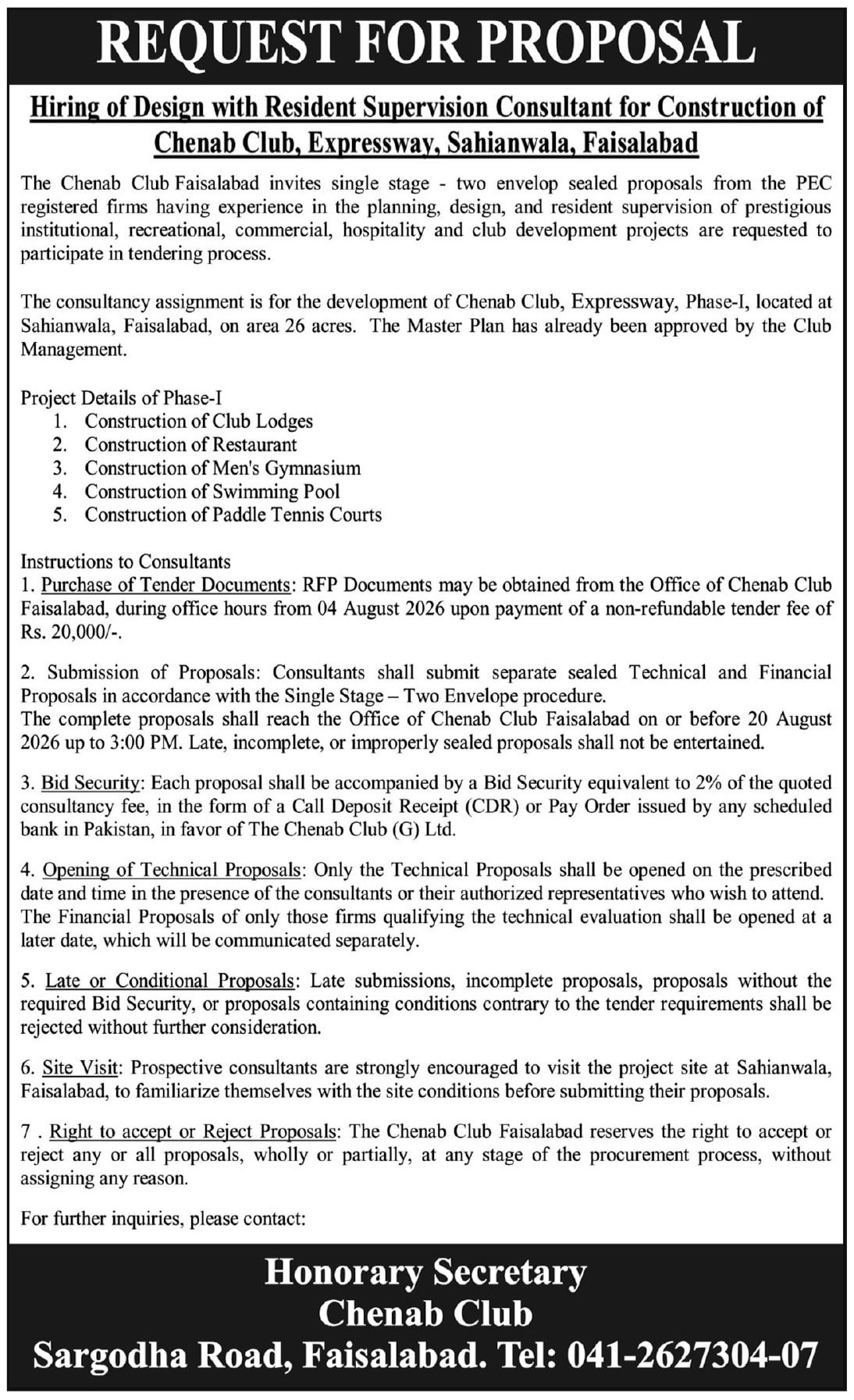 REQUEST FOR PROPOSAL

Hiring of Design with Resident Supervision Consultant for Construction of Chenab Club, Expressway, Sahianwala, Faisalabad

The Chenab Club Faisalabad invites single stage - two envelop sealed proposals from the PEC registered firms having experience in the planning, design, and resident supervision of prestigious institutional, recreational, commercial, hospitality and club development projects are requested to participate in tendering process.

The consultancy assignment is for the development of Chenab Club, Expressway, Phase-I, located at Sahianwala, Faisalabad, on area 26 acres. The Master Plan has already been approved by the Club Management.

Project Details of Phase-I
1. Construction of Club Lodges
2. Construction of Restaurant
3. Construction of Men's Gymnasium
4. Construction of Swimming Pool
5. Construction of Paddle Tennis Courts

Instructions to Consultants
1. Purchase of Tender Documents: RFP Documents may be obtained from the Office of Chenab Club Faisalabad, during office hours from 04 August 2026 upon payment of a non-refundable tender fee of Rs. 20,000/-.

2. Submission of Proposals: Consultants shall submit separate sealed Technical and Financial Proposals in accordance with the Single Stage – Two Envelope procedure.
The complete proposals shall reach the Office of Chenab Club Faisalabad on or before 20 August 2026 up to 3:00 PM. Late, incomplete, or improperly sealed proposals shall not be entertained.

3. Bid Security: Each proposal shall be accompanied by a Bid Security equivalent to 2% of the quoted consultancy fee, in the form of a Call Deposit Receipt (CDR) or Pay Order issued by any scheduled bank in Pakistan, in favor of The Chenab Club (G) Ltd.

4. Opening of Technical Proposals: Only the Technical Proposals shall be opened on the prescribed date and time in the presence of the consultants or their authorized representatives who wish to attend. The Financial Proposals of only those firms qualifying the technical evaluation shall be opened at a later date, which will be communicated separately.

5. Late or Conditional Proposals: Late submissions, incomplete proposals, proposals without the required Bid Security, or proposals containing conditions contrary to the tender requirements shall be rejected without further consideration.

6. Site Visit: Prospective consultants are strongly encouraged to visit the project site at Sahianwala, Faisalabad, to familiarize themselves with the site conditions before submitting their proposals.

7 . Right to accept or Reject Proposals: The Chenab Club Faisalabad reserves the right to accept or reject any or all proposals, wholly or partially, at any stage of the procurement process, without assigning any reason.

For further inquiries, please contact:

Honorary Secretary
Chenab Club
Sargodha Road, Faisalabad. Tel: 041-2627304-07